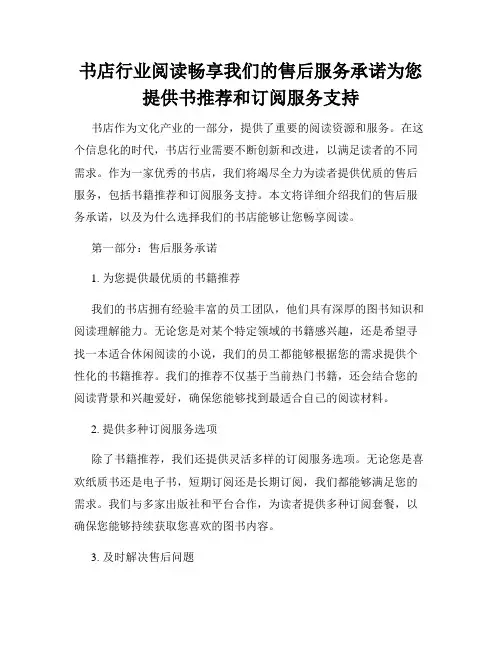 书店行业阅读畅享我们的售后服务承诺为您提供书推荐和订阅服务支持

书店作为文化产业的一部分，提供了重要的阅读资源和服务。在这个信息化的时代，书店行业需要不断创新和改进，以满足读者的不同需求。作为一家优秀的书店，我们将竭尽全力为读者提供优质的售后服务，包括书籍推荐和订阅服务支持。本文将详细介绍我们的售后服务承诺，以及为什么选择我们的书店能够让您畅享阅读。

第一部分：售后服务承诺

1. 为您提供最优质的书籍推荐

我们的书店拥有经验丰富的员工团队，他们具有深厚的图书知识和阅读理解能力。无论您是对某个特定领域的书籍感兴趣，还是希望寻找一本适合休闲阅读的小说，我们的员工都能够根据您的需求提供个性化的书籍推荐。我们的推荐不仅基于当前热门书籍，还会结合您的阅读背景和兴趣爱好，确保您能够找到最适合自己的阅读材料。

2. 提供多种订阅服务选项

除了书籍推荐，我们还提供灵活多样的订阅服务选项。无论您是喜欢纸质书还是电子书，短期订阅还是长期订阅，我们都能够满足您的需求。我们与多家出版社和平台合作，为读者提供多种订阅套餐，以确保您能够持续获取您喜欢的图书内容。

3. 及时解决售后问题